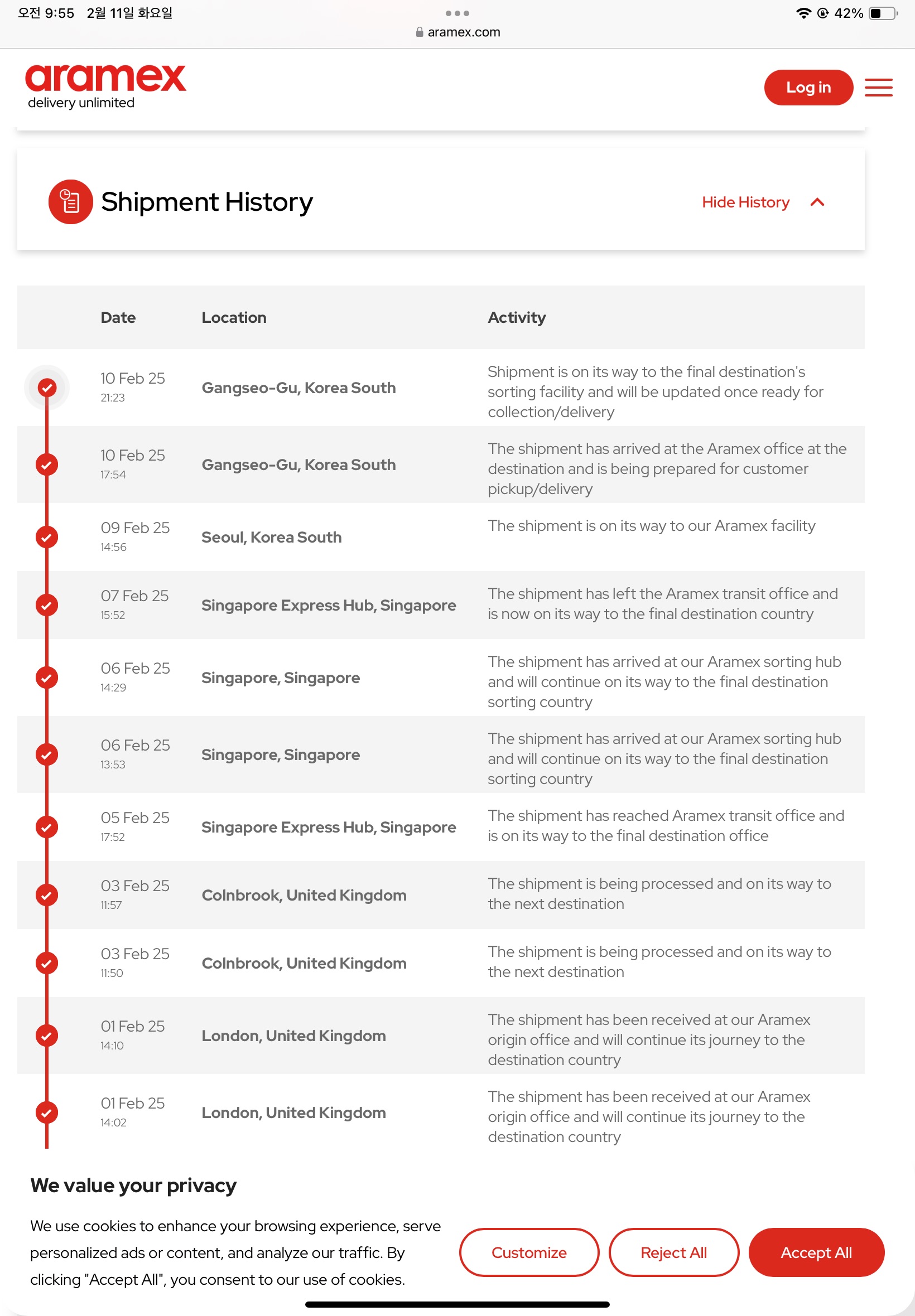 오전 9:55 2월 11일 화요일
42%
aramex.com

aramex
delivery unlimited

Log in

Shipment History

Hide History

| Date | Location | Activity |
|---|---|---|
| 10 Feb 25 21:23 | Gangseo-Gu, Korea South | Shipment is on its way to the final destination's sorting facility and will be updated once ready for collection/delivery |
| 10 Feb 25 17:54 | Gangseo-Gu, Korea South | The shipment has arrived at the Aramex office at the destination and is being prepared for customer pickup/delivery |
| 09 Feb 25 14:56 | Seoul, Korea South | The shipment is on its way to our Aramex facility |
| 07 Feb 25 15:52 | Singapore Express Hub, Singapore | The shipment has left the Aramex transit office and is now on its way to the final destination country |
| 06 Feb 25 14:29 | Singapore, Singapore | The shipment has arrived at our Aramex sorting hub and will continue on its way to the final destination sorting country |
| 06 Feb 25 13:53 | Singapore, Singapore | The shipment has arrived at our Aramex sorting hub and will continue on its way to the final destination sorting country |
| 05 Feb 25 17:52 | Singapore Express Hub, Singapore | The shipment has reached Aramex transit office and is on its way to the final destination office |
| 03 Feb 25 11:57 | Colnbrook, United Kingdom | The shipment is being processed and on its way to the next destination |
| 03 Feb 25 11:50 | Colnbrook, United Kingdom | The shipment is being processed and on its way to the next destination |
| 01 Feb 25 14:10 | London, United Kingdom | The shipment has been received at our Aramex origin office and will continue its journey to the destination country |
| 01 Feb 25 14:02 | London, United Kingdom | The shipment has been received at our Aramex origin office and will continue its journey to the destination country |

We value your privacy

We use cookies to enhance your browsing experience, serve personalized ads or content, and analyze our traffic. By clicking "Accept All", you consent to our use of cookies.

Customize
Reject All
Accept All